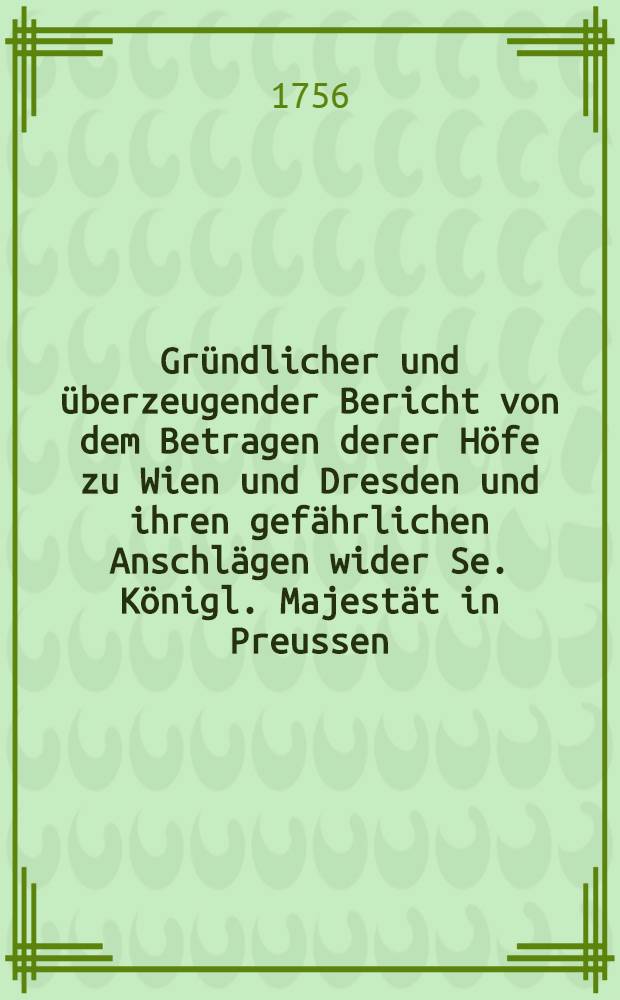 1756

Gründlicher und überzeugender Bericht von dem Betragen derer Höfe zu Wien und Dresden und ihren gefährlichen Anschlägen wider Se. Königl. Majestät in Preussen